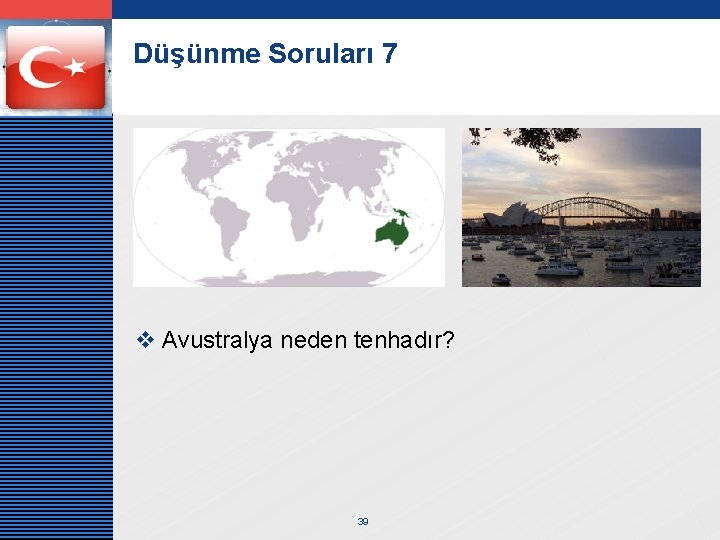 Düşünme Soruları 7

❖ Avustralya neden tenhadır?

39